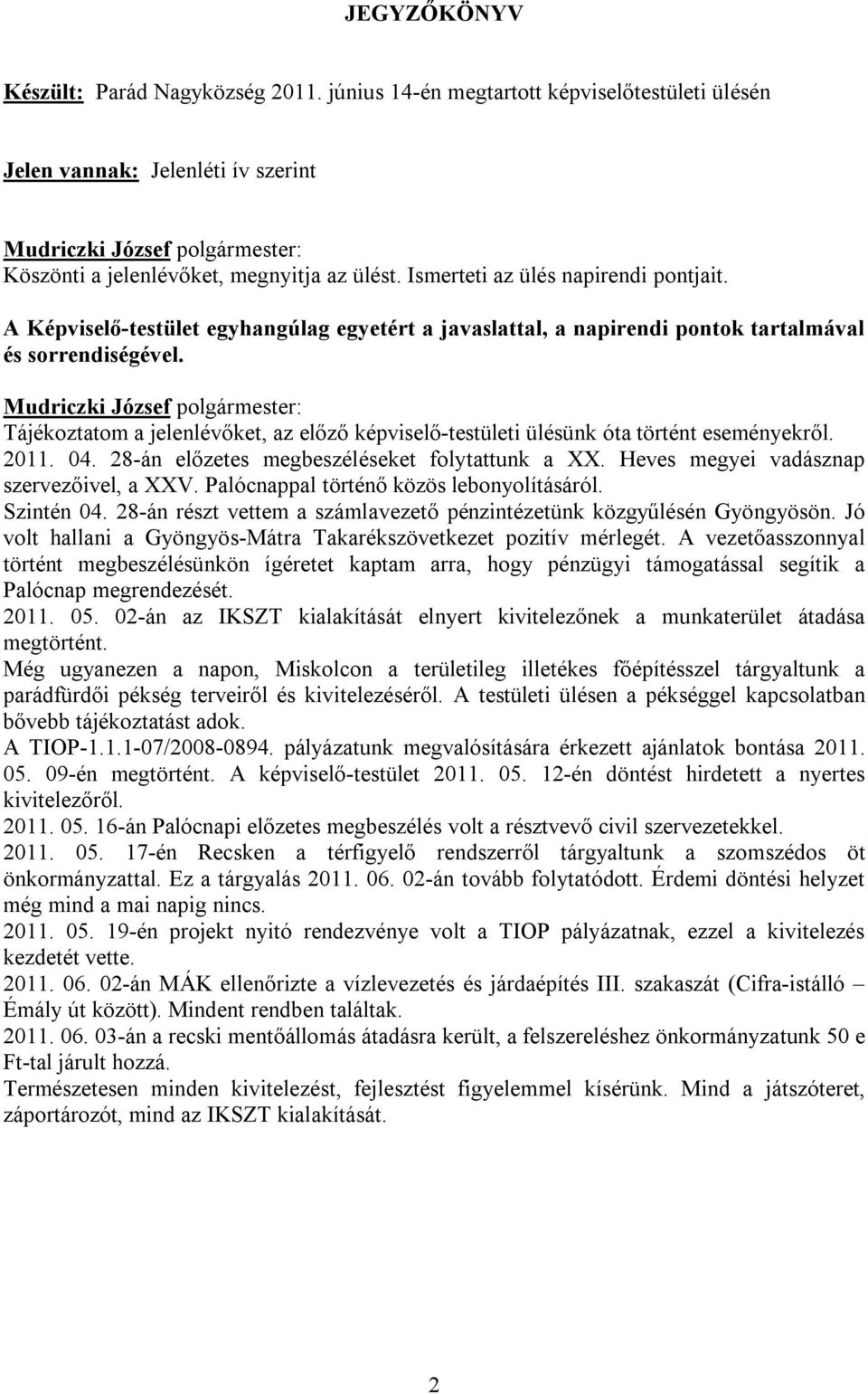 JEGYZŐKÖNYV

Készült: Parád Nagyközség 2011. június 14-én megtartott képviselőtestületi ülésén

Jelen vannak: Jelenléti ív szerint

Mudriczki József polgármester:
Köszönti a jelenlévőket, megnyitja az ülést. Ismerteti az ülés napirendi pontjait.

A Képviselő-testület egyhangúlag egyetért a javaslattal, a napirendi pontok tartalmával és sorrendiségével.

Mudriczki József polgármester:
Tájékoztatom a jelenlévőket, az előző képviselő-testületi ülésünk óta történt eseményekről.
2011. 04. 28-án előzetes megbeszéléseket folytattunk a XX. Heves megyei vadásznap szervezőivel, a XXV. Palócnappal történő közös lebonyolításáról.
Szintén 04. 28-án részt vettem a számlavezető pénzintézetünk közgyűlésén Gyöngyösön. Jó volt hallani a Gyöngyös-Mátra Takarékszövetkezet pozitív mérlegét. A vezetőasszonnyal történt megbeszélésünkön ígéretet kaptam arra, hogy pénzügyi támogatással segítik a Palócnap megrendezését.
2011. 05. 02-án az IKSZT kialakítását elnyert kivitelezőnek a munkaterület átadása megtörtént.
Még ugyanezen a napon, Miskolcon a területileg illetékes főépítésszel tárgyaltunk a parádfürdői pékség terveiről és kivitelezéséről. A testületi ülésen a pékséggel kapcsolatban bővebb tájékoztatást adok.
A TIOP-1.1.1-07/2008-0894. pályázatunk megvalósítására érkezett ajánlatok bontása 2011. 05. 09-én megtörtént. A képviselő-testület 2011. 05. 12-én döntést hirdetett a nyertes kivitelezőről.
2011. 05. 16-án Palócnapi előzetes megbeszélés volt a résztvevő civil szervezetekkel.
2011. 05. 17-én Recsken a térfigyelő rendszerről tárgyaltunk a szomszédos öt önkormányzattal. Ez a tárgyalás 2011. 06. 02-án tovább folytatódott. Érdemi döntési helyzet még mind a mai napig nincs.
2011. 05. 19-én projekt nyitó rendezvénye volt a TIOP pályázatnak, ezzel a kivitelezés kezdetét vette.
2011. 06. 02-án MÁK ellenőrizte a vízlevezetés és járdaépítés III. szakaszát (Cifra-istálló – Émály út között). Mindent rendben találtak.
2011. 06. 03-án a recski mentőállomás átadásra került, a felszereléshez önkormányzatunk 50 e Ft-tal járult hozzá.
Természetesen minden kivitelezést, fejlesztést figyelemmel kísérünk. Mind a játszóteret, záportározót, mind az IKSZT kialakítását.

2